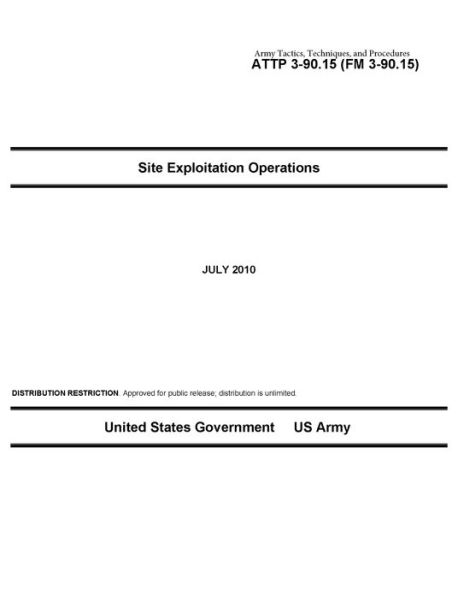 Army Tactics, Techniques, and Procedures
ATTP 3-90.15 (FM 3-90.15)

Site Exploitation Operations

JULY 2010

DISTRIBUTION RESTRICTION. Approved for public release; distribution is unlimited.

United States Government US Army